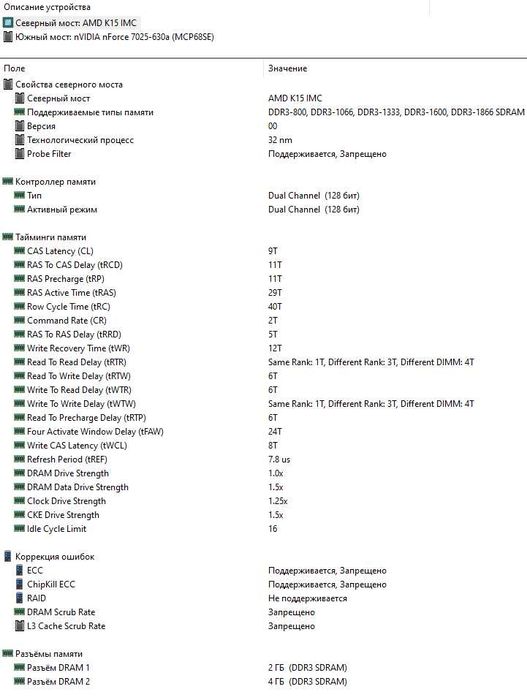 Описание устройства

Северный мост: AMD K15 IMC
Южный мост: nVIDIA nForce 7025-630a (MCP68SE)

| Поле | Значение |
|---|---|
| Свойства северного моста | |
| Северный мост | AMD K15 IMC |
| Поддерживаемые типы памяти | DDR3-800, DDR3-1066, DDR3-1333, DDR3-1600, DDR3-1866 SDRAM |
| Версия | 00 |
| Технологический процесс | 32 nm |
| Probe Filter | Поддерживается, Запрещено |
| Контроллер памяти | |
| Тип | Dual Channel (128 бит) |
| Активный режим | Dual Channel (128 бит) |
| Тайминги памяти | |
| CAS Latency (CL) | 9T |
| RAS To CAS Delay (tRCD) | 11T |
| RAS Precharge (tRP) | 11T |
| RAS Active Time (tRAS) | 29T |
| Row Cycle Time (tRC) | 40T |
| Command Rate (CR) | 2T |
| RAS To RAS Delay (tRRD) | 5T |
| Write Recovery Time (tWR) | 12T |
| Read To Read Delay (tRTR) | Same Rank: 1T, Different Rank: 3T, Different DIMM: 4T |
| Read To Write Delay (tRTW) | 6T |
| Write To Read Delay (tWTR) | 6T |
| Write To Write Delay (tWTW) | Same Rank: 1T, Different Rank: 3T, Different DIMM: 4T |
| Read To Precharge Delay (tRTP) | 6T |
| Four Activate Window Delay (tFAW) | 24T |
| Write CAS Latency (tWCL) | 8T |
| Refresh Period (tREF) | 7.8 us |
| DRAM Drive Strength | 1.0x |
| DRAM Data Drive Strength | 1.5x |
| Clock Drive Strength | 1.25x |
| CKE Drive Strength | 1.5x |
| Idle Cycle Limit | 16 |
| Коррекция ошибок | |
| ECC | Поддерживается, Запрещено |
| ChipKill ECC | Поддерживается, Запрещено |
| RAID | Не поддерживается |
| DRAM Scrub Rate | Запрещено |
| L3 Cache Scrub Rate | Запрещено |
| Разъёмы памяти | |
| Разъём DRAM 1 | 2 ГБ (DDR3 SDRAM) |
| Разъём DRAM 2 | 4 ГБ (DDR3 SDRAM) |